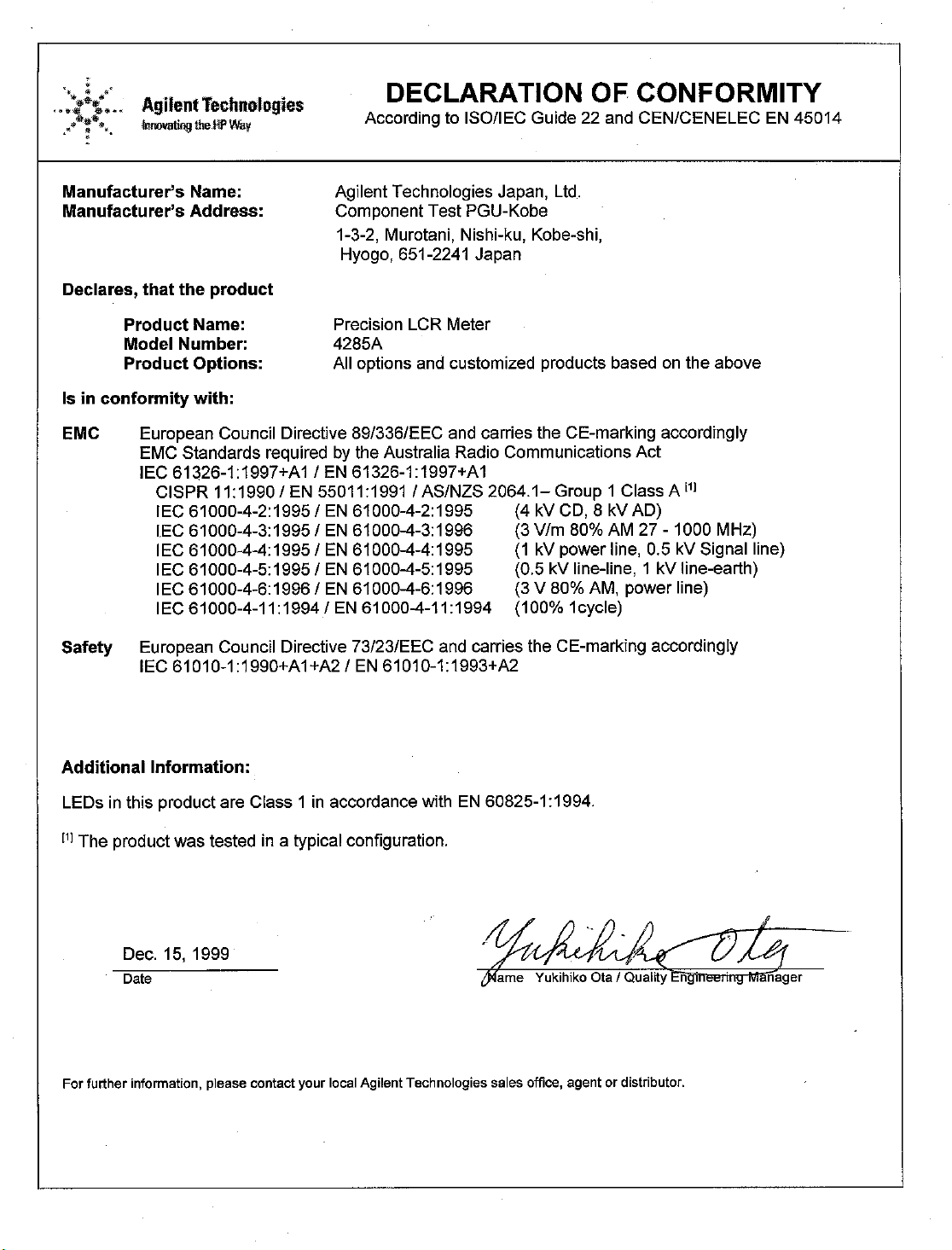 Agilent Technologies
Innovating the HP Way

DECLARATION OF CONFORMITY
According to ISO/IEC Guide 22 and CEN/CENELEC EN 45014

Manufacturer's Name: Agilent Technologies Japan, Ltd.
Manufacturer's Address: Component Test PGU-Kobe
1-3-2, Murotani, Nishi-ku, Kobe-shi,
Hyogo, 651-2241 Japan

Declares, that the product

Product Name: Precision LCR Meter
Model Number: 4285A
Product Options: All options and customized products based on the above

Is in conformity with:

EMC European Council Directive 89/336/EEC and carries the CE-marking accordingly
EMC Standards required by the Australia Radio Communications Act
IEC 61326-1:1997+A1 / EN 61326-1:1997+A1
CISPR 11:1990 / EN 55011:1991 / AS/NZS 2064.1– Group 1 Class A [1]
IEC 61000-4-2:1995 / EN 61000-4-2:1995 (4 kV CD, 8 kV AD)
IEC 61000-4-3:1995 / EN 61000-4-3:1996 (3 V/m 80% AM 27 - 1000 MHz)
IEC 61000-4-4:1995 / EN 61000-4-4:1995 (1 kV power line, 0.5 kV Signal line)
IEC 61000-4-5:1995 / EN 61000-4-5:1995 (0.5 kV line-line, 1 kV line-earth)
IEC 61000-4-6:1996 / EN 61000-4-6:1996 (3 V 80% AM, power line)
IEC 61000-4-11:1994 / EN 61000-4-11:1994 (100% 1cycle)

Safety European Council Directive 73/23/EEC and carries the CE-marking accordingly
IEC 61010-1:1990+A1+A2 / EN 61010-1:1993+A2

Additional Information:

LEDs in this product are Class 1 in accordance with EN 60825-1:1994.

[1] The product was tested in a typical configuration.

Dec. 15, 1999
Date

Yukihiko Ota
Name Yukihiko Ota / Quality Engineering Manager

For further information, please contact your local Agilent Technologies sales office, agent or distributor.